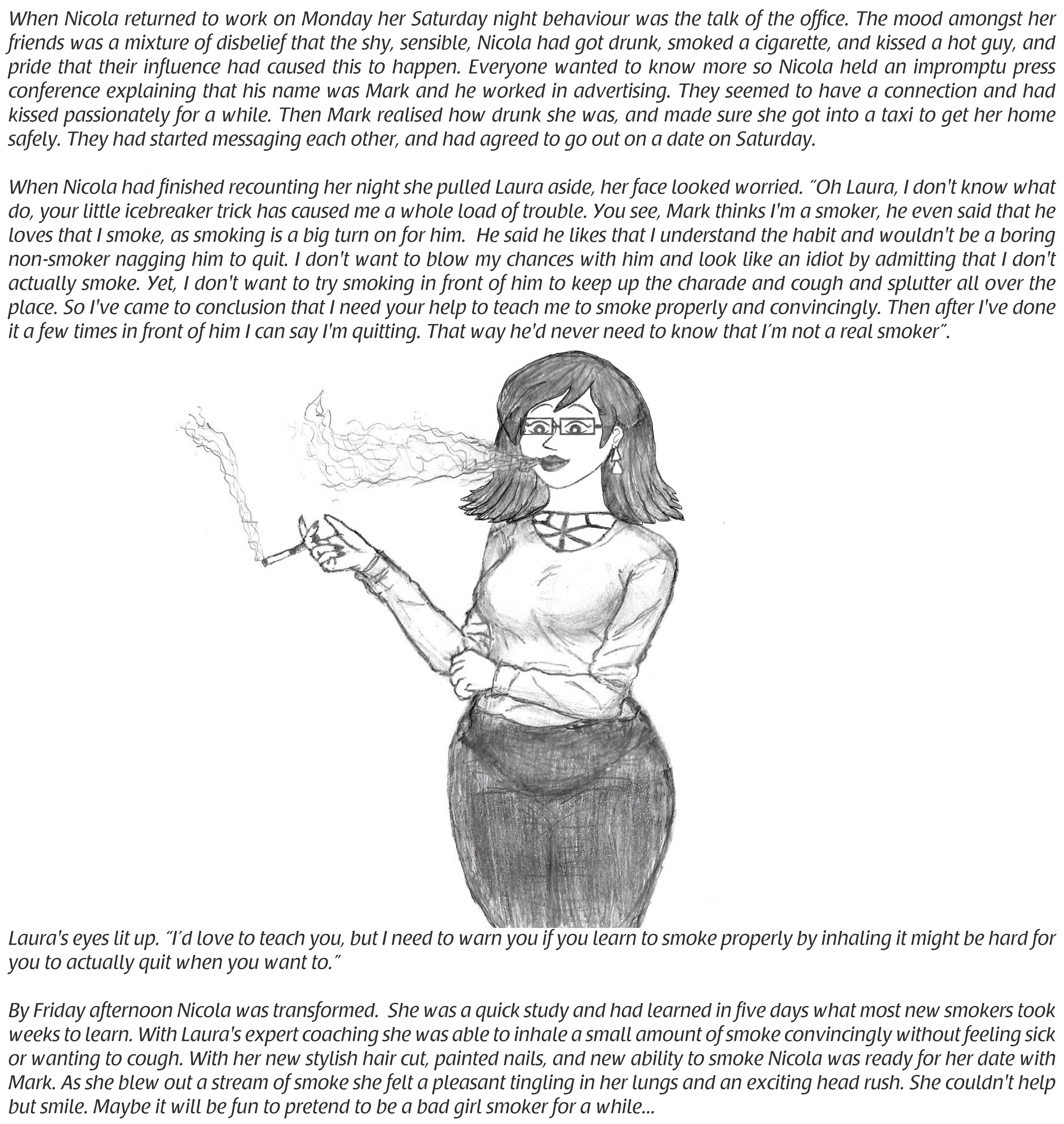 When Nicola returned to work on Monday her Saturday night behaviour was the talk of the office. The mood amongst her friends was a mixture of disbelief that the shy, sensible, Nicola had got drunk, smoked a cigarette, and kissed a hot guy, and pride that their influence had caused this to happen. Everyone wanted to know more so Nicola held an impromptu press conference explaining that his name was Mark and he worked in advertising. They seemed to have a connection and had kissed passionately for a while. Then Mark realised how drunk she was, and made sure she got into a taxi to get her home safely. They had started messaging each other, and had agreed to go out on a date on Saturday.

When Nicola had finished recounting her night she pulled Laura aside, her face looked worried. "Oh Laura, I don't know what do, your little icebreaker trick has caused me a whole load of trouble. You see, Mark thinks I'm a smoker, he even said that he loves that I smoke, as smoking is a big turn on for him. He said he likes that I understand the habit and wouldn't be a boring non-smoker nagging him to quit. I don't want to blow my chances with him and look like an idiot by admitting that I don't actually smoke. Yet, I don't want to try smoking in front of him to keep up the charade and cough and splutter all over the place. So I've came to conclusion that I need your help to teach me to smoke properly and convincingly. Then after I've done it a few times in front of him I can say I'm quitting. That way he'd never need to know that I'm not a real smoker".

Laura's eyes lit up. "I'd love to teach you, but I need to warn you if you learn to smoke properly by inhaling it might be hard for you to actually quit when you want to."

By Friday afternoon Nicola was transformed. She was a quick study and had learned in five days what most new smokers took weeks to learn. With Laura's expert coaching she was able to inhale a small amount of smoke convincingly without feeling sick or wanting to cough. With her new stylish hair cut, painted nails, and new ability to smoke Nicola was ready for her date with Mark. As she blew out a stream of smoke she felt a pleasant tingling in her lungs and an exciting head rush. She couldn't help but smile. Maybe it will be fun to pretend to be a bad girl smoker for a while...